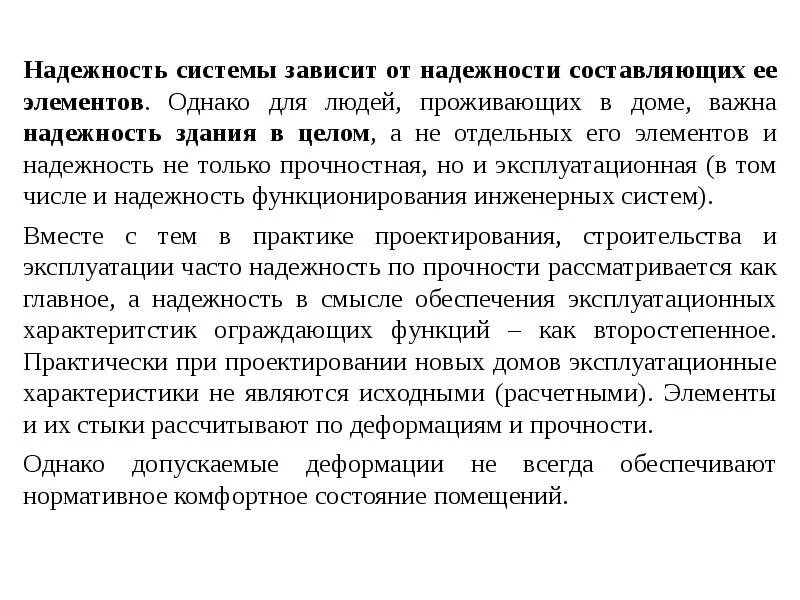 Надежность системы зависит от надежности составляющих ее элементов. Однако для людей, проживающих в доме, важна надежность здания в целом, а не отдельных его элементов и надежность не только прочностная, но и эксплуатационная (в том числе и надежность функционирования инженерных систем).

Вместе с тем в практике проектирования, строительства и эксплуатации часто надежность по прочности рассматривается как главное, а надежность в смысле обеспечения эксплуатационных характеритстик ограждающих функций – как второстепенное. Практически при проектировании новых домов эксплуатационные характеристики не являются исходными (расчетными). Элементы и их стыки рассчитывают по деформациям и прочности.

Однако допускаемые деформации не всегда обеспечивают нормативное комфортное состояние помещений.